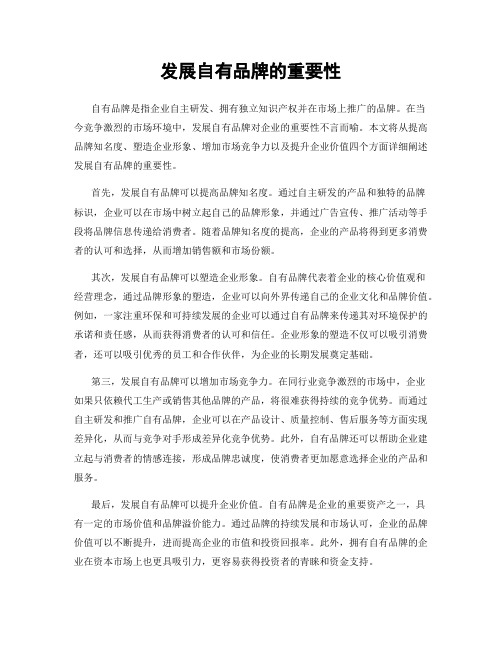 发展自有品牌的重要性

自有品牌是指企业自主研发、拥有独立知识产权并在市场上推广的品牌。在当今竞争激烈的市场环境中，发展自有品牌对企业的重要性不言而喻。本文将从提高品牌知名度、塑造企业形象、增加市场竞争力以及提升企业价值四个方面详细阐述发展自有品牌的重要性。

首先，发展自有品牌可以提高品牌知名度。通过自主研发的产品和独特的品牌标识，企业可以在市场中树立起自己的品牌形象，并通过广告宣传、推广活动等手段将品牌信息传递给消费者。随着品牌知名度的提高，企业的产品将得到更多消费者的认可和选择，从而增加销售额和市场份额。

其次，发展自有品牌可以塑造企业形象。自有品牌代表着企业的核心价值观和经营理念，通过品牌形象的塑造，企业可以向外界传递自己的企业文化和品牌价值。例如，一家注重环保和可持续发展的企业可以通过自有品牌来传递其对环境保护的承诺和责任感，从而获得消费者的认可和信任。企业形象的塑造不仅可以吸引消费者，还可以吸引优秀的员工和合作伙伴，为企业的长期发展奠定基础。

第三，发展自有品牌可以增加市场竞争力。在同行业竞争激烈的市场中，企业如果只依赖代工生产或销售其他品牌的产品，将很难获得持续的竞争优势。而通过自主研发和推广自有品牌，企业可以在产品设计、质量控制、售后服务等方面实现差异化，从而与竞争对手形成差异化竞争优势。此外，自有品牌还可以帮助企业建立起与消费者的情感连接，形成品牌忠诚度，使消费者更加愿意选择企业的产品和服务。

最后，发展自有品牌可以提升企业价值。自有品牌是企业的重要资产之一，具有一定的市场价值和品牌溢价能力。通过品牌的持续发展和市场认可，企业的品牌价值可以不断提升，进而提高企业的市值和投资回报率。此外，拥有自有品牌的企业在资本市场上也更具吸引力，更容易获得投资者的青睐和资金支持。